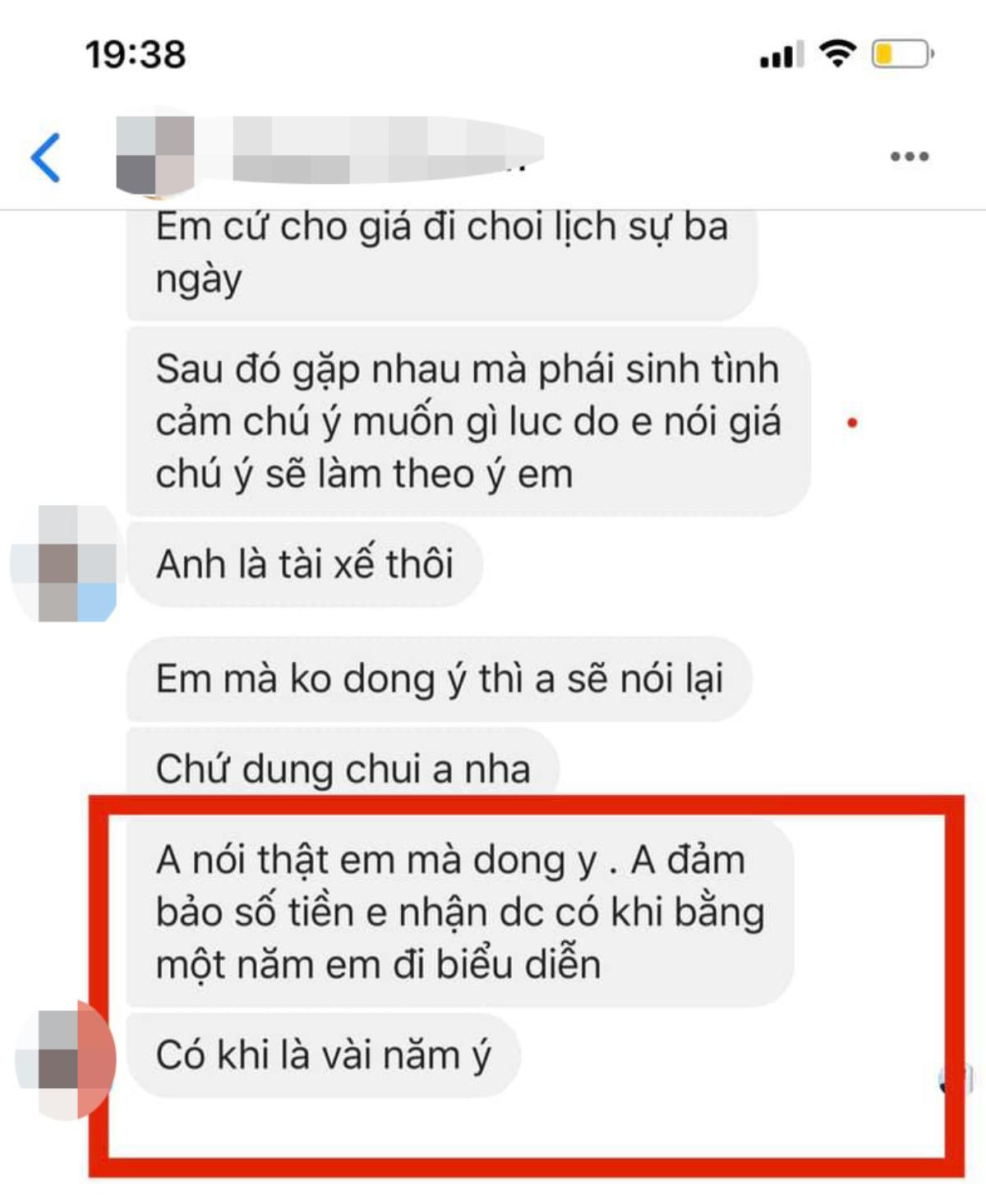 19:38

Em cứ cho giá đi choi lịch sự ba ngày

Sau đó gặp nhau mà phái sinh tình cảm chú ý muốn gì luc do e nói giá chú ý sẽ làm theo ý em

Anh là tài xế thôi

Em mà ko dong ý thì a sẽ nói lại

Chứ dung chui a nha

A nói thật em mà dong y . A đảm bảo số tiền e nhận dc có khi bằng một năm em đi biểu diễn

Có khi là vài năm ý